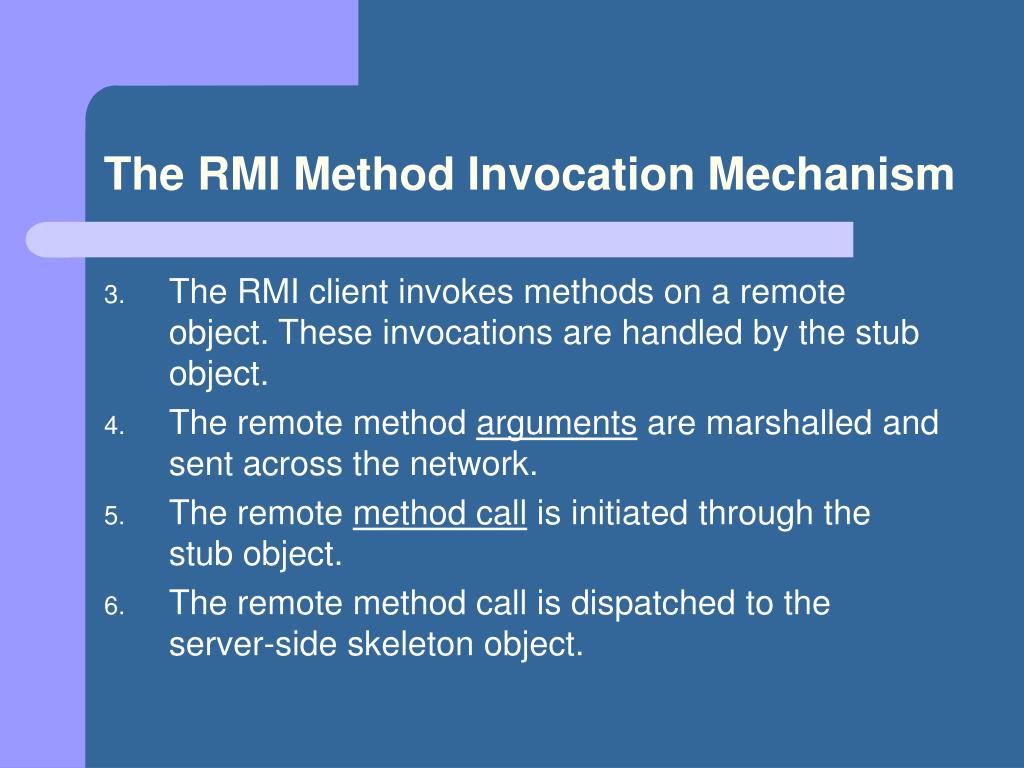 The RMI Method Invocation Mechanism

3. The RMI client invokes methods on a remote object. These invocations are handled by the stub object.
4. The remote method arguments are marshalled and sent across the network.
5. The remote method call is initiated through the stub object.
6. The remote method call is dispatched to the server-side skeleton object.